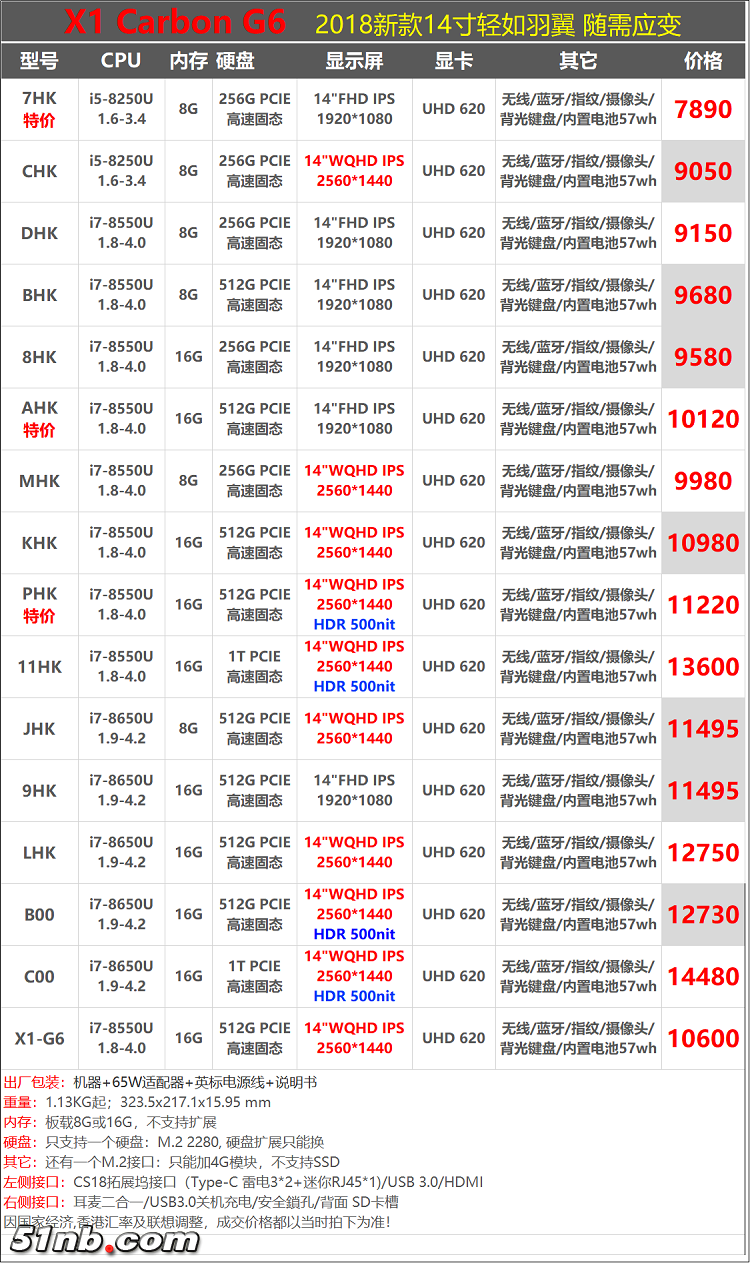 X1 Carbon G6　2018新款14寸轻如羽翼 随需应变

| 型号 | CPU | 内存 | 硬盘 | 显示屏 | 显卡 | 其它 | 价格 |
|---|---|---|---|---|---|---|---|
| 7HK 特价 | i5-8250U 1.6-3.4 | 8G | 256G PCIE 高速固态 | 14"FHD IPS 1920*1080 | UHD 620 | 无线/蓝牙/指纹/摄像头/背光键盘/内置电池57wh | 7890 |
| CHK | i5-8250U 1.6-3.4 | 8G | 256G PCIE 高速固态 | 14"WQHD IPS 2560*1440 | UHD 620 | 无线/蓝牙/指纹/摄像头/背光键盘/内置电池57wh | 9050 |
| DHK | i7-8550U 1.8-4.0 | 8G | 256G PCIE 高速固态 | 14"FHD IPS 1920*1080 | UHD 620 | 无线/蓝牙/指纹/摄像头/背光键盘/内置电池57wh | 9150 |
| BHK | i7-8550U 1.8-4.0 | 8G | 512G PCIE 高速固态 | 14"FHD IPS 1920*1080 | UHD 620 | 无线/蓝牙/指纹/摄像头/背光键盘/内置电池57wh | 9680 |
| 8HK | i7-8550U 1.8-4.0 | 16G | 256G PCIE 高速固态 | 14"FHD IPS 1920*1080 | UHD 620 | 无线/蓝牙/指纹/摄像头/背光键盘/内置电池57wh | 9580 |
| AHK 特价 | i7-8550U 1.8-4.0 | 16G | 512G PCIE 高速固态 | 14"FHD IPS 1920*1080 | UHD 620 | 无线/蓝牙/指纹/摄像头/背光键盘/内置电池57wh | 10120 |
| MHK | i7-8550U 1.8-4.0 | 8G | 256G PCIE 高速固态 | 14"WQHD IPS 2560*1440 | UHD 620 | 无线/蓝牙/指纹/摄像头/背光键盘/内置电池57wh | 9980 |
| KHK | i7-8550U 1.8-4.0 | 16G | 512G PCIE 高速固态 | 14"WQHD IPS 2560*1440 | UHD 620 | 无线/蓝牙/指纹/摄像头/背光键盘/内置电池57wh | 10980 |
| PHK 特价 | i7-8550U 1.8-4.0 | 16G | 512G PCIE 高速固态 | 14"WQHD IPS 2560*1440 HDR 500nit | UHD 620 | 无线/蓝牙/指纹/摄像头/背光键盘/内置电池57wh | 11220 |
| 11HK | i7-8550U 1.8-4.0 | 16G | 1T PCIE 高速固态 | 14"WQHD IPS 2560*1440 HDR 500nit | UHD 620 | 无线/蓝牙/指纹/摄像头/背光键盘/内置电池57wh | 13600 |
| JHK | i7-8650U 1.9-4.2 | 8G | 512G PCIE 高速固态 | 14"WQHD IPS 2560*1440 | UHD 620 | 无线/蓝牙/指纹/摄像头/背光键盘/内置电池57wh | 11495 |
| 9HK | i7-8650U 1.9-4.2 | 16G | 512G PCIE 高速固态 | 14"FHD IPS 1920*1080 | UHD 620 | 无线/蓝牙/指纹/摄像头/背光键盘/内置电池57wh | 11495 |
| LHK | i7-8650U 1.9-4.2 | 16G | 512G PCIE 高速固态 | 14"WQHD IPS 2560*1440 | UHD 620 | 无线/蓝牙/指纹/摄像头/背光键盘/内置电池57wh | 12750 |
| B00 | i7-8650U 1.9-4.2 | 16G | 512G PCIE 高速固态 | 14"WQHD IPS 2560*1440 HDR 500nit | UHD 620 | 无线/蓝牙/指纹/摄像头/背光键盘/内置电池57wh | 12730 |
| C00 | i7-8650U 1.9-4.2 | 16G | 1T PCIE 高速固态 | 14"WQHD IPS 2560*1440 HDR 500nit | UHD 620 | 无线/蓝牙/指纹/摄像头/背光键盘/内置电池57wh | 14480 |
| X1-G6 | i7-8550U 1.8-4.0 | 16G | 512G PCIE 高速固态 | 14"WQHD IPS 2560*1440 | UHD 620 | 无线/蓝牙/指纹/摄像头/背光键盘/内置电池57wh | 10600 |

出厂包装：机器+65W适配器+英标电源线+说明书
重量：1.13KG起；323.5x217.1x15.95 mm
内存：板载8G或16G，不支持扩展
硬盘：只支持一个硬盘：M.2 2280, 硬盘扩展只能换
其它：还有一个M.2接口：只能加4G模块，不支持SSD
左侧接口：CS18拓展坞接口（Type-C 雷电3*2+迷你RJ45*1)/USB 3.0/HDMI
右侧接口：耳麦二合一/USB3.0关机充电/安全鎖孔/背面 SD卡槽
因国家经济,香港汇率及联想调整，成交价格都以当时拍下为准!
51nb.com